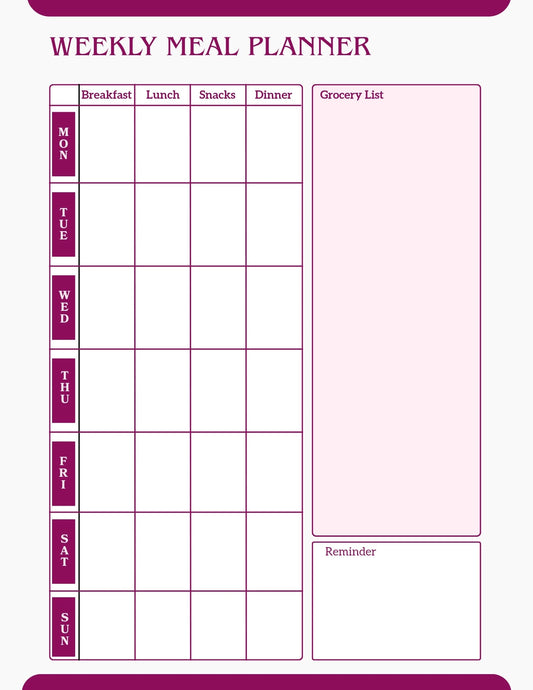 WEEKLY MEAL PLANNER

| | Breakfast | Lunch | Snacks | Dinner |
|---|---|---|---|---|
| MON | | | | |
| TUE | | | | |
| WED | | | | |
| THU | | | | |
| FRI | | | | |
| SAT | | | | |
| SUN | | | | |

Grocery List

Reminder